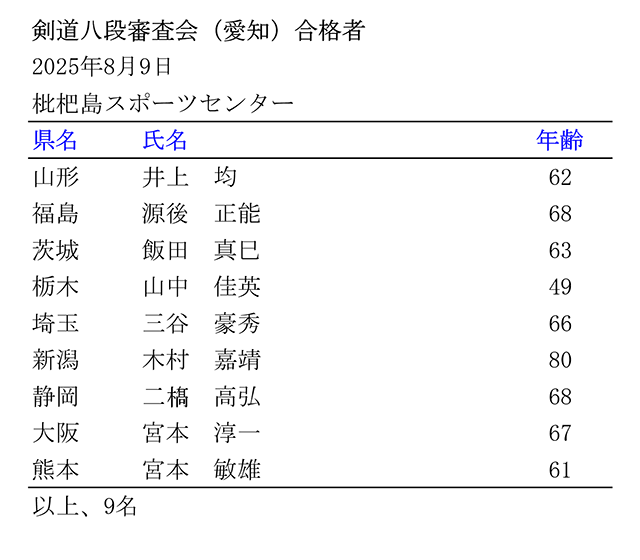 剣道八段審査会（愛知）合格者

2025年8月9日

枇杷島スポーツセンター

| 県名 | 氏名 | 年齢 |
|---|---|---|
| 山形 | 井上　均 | 62 |
| 福島 | 源後　正能 | 68 |
| 茨城 | 飯田　真巳 | 63 |
| 栃木 | 山中　佳英 | 49 |
| 埼玉 | 三谷　豪秀 | 66 |
| 新潟 | 木村　嘉靖 | 80 |
| 静岡 | 二橋　高弘 | 68 |
| 大阪 | 宮本　淳一 | 67 |
| 熊本 | 宮本　敏雄 | 61 |

以上、9名